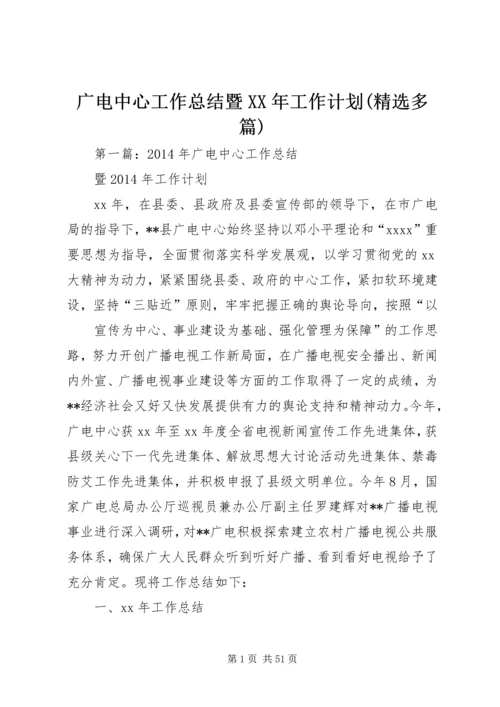 广电中心工作总结暨XX年工作计划(精选多篇)

第一篇：2014年广电中心工作总结

暨2014年工作计划

xx年，在县委、县政府及县委宣传部的领导下，在市广电局的指导下，**县广电中心始终坚持以邓小平理论和“xxxx”重要思想为指导，全面贯彻落实科学发展观，以学习贯彻党的xx大精神为动力，紧紧围绕县委、政府的中心工作，紧扣软环境建设，坚持“三贴近”原则，牢牢把握正确的舆论导向，按照“以

宣传为中心、事业建设为基础、强化管理为保障”的工作思路，努力开创广播电视工作新局面，在广播电视安全播出、新闻内外宣、广播电视事业建设等方面的工作取得了一定的成绩，为**经济社会又好又快发展提供有力的舆论支持和精神动力。今年，广电中心获xx年至xx年度全省电视新闻宣传工作先进集体，获县级关心下一代先进集体、解放思想大讨论活动先进集体、禁毒防艾工作先进集体，并积极申报了县级文明单位。今年8月，国家广电总局办公厅巡视员兼办公厅副主任罗建辉对**广播电视事业进行深入调研，对**广电积极探索建立农村广播电视公共服务体系，确保广大人民群众听到听好广播、看到看好电视给予了充分肯定。现将工作总结如下：

一、xx年工作总结

第1页 共51页